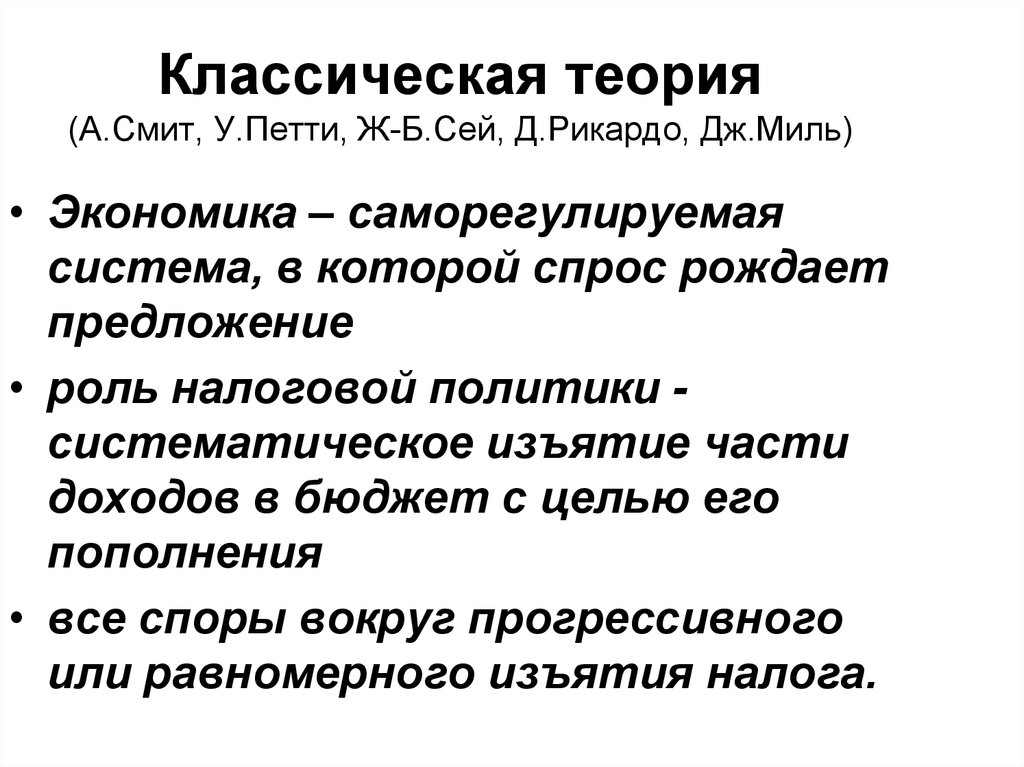 Классическая теория
(А.Смит, У.Петти, Ж-Б.Сей, Д.Рикардо, Дж.Миль)

• Экономика – саморегулируемая система, в которой спрос рождает предложение
• роль налоговой политики - систематическое изъятие части доходов в бюджет с целью его пополнения
• все споры вокруг прогрессивного или равномерного изъятия налога.